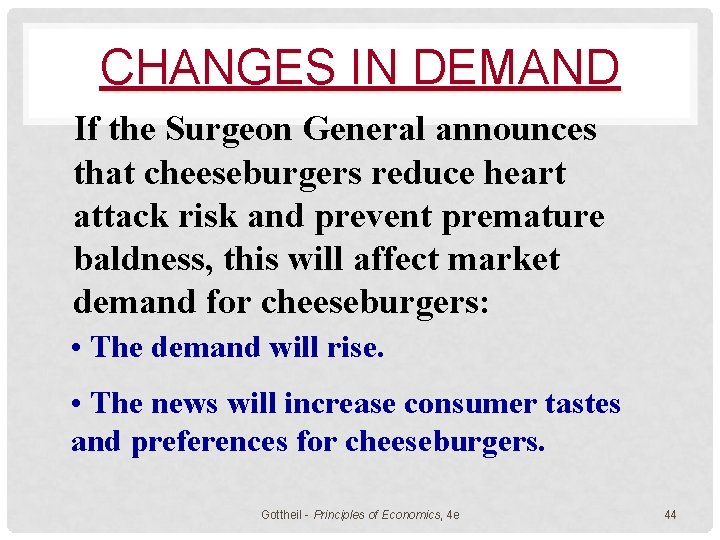 CHANGES IN DEMAND

If the Surgeon General announces that cheeseburgers reduce heart attack risk and prevent premature baldness, this will affect market demand for cheeseburgers:

• The demand will rise.

• The news will increase consumer tastes and preferences for cheeseburgers.

Gottheil - Principles of Economics, 4e

44